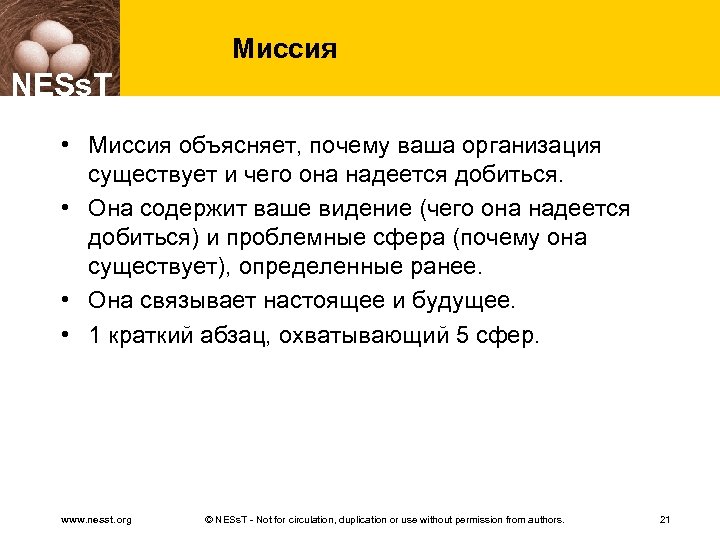 NESsT

Миссия

• Миссия объясняет, почему ваша организация существует и чего она надеется добиться.
• Она содержит ваше видение (чего она надеется добиться) и проблемные сфера (почему она существует), определенные ранее.
• Она связывает настоящее и будущее.
• 1 краткий абзац, охватывающий 5 сфер.

www.nesst.org © NESsT - Not for circulation, duplication or use without permission from authors. 21